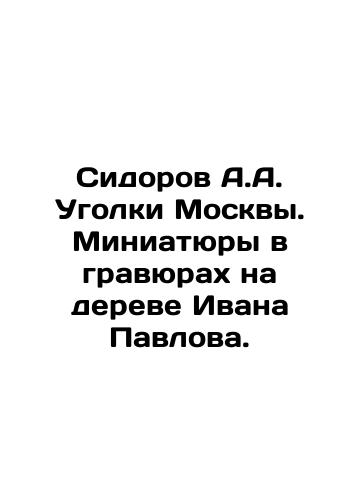 Сидоров А.А. Уголки Москвы. Миниатюры в гравюрах на дереве Ивана Павлова.